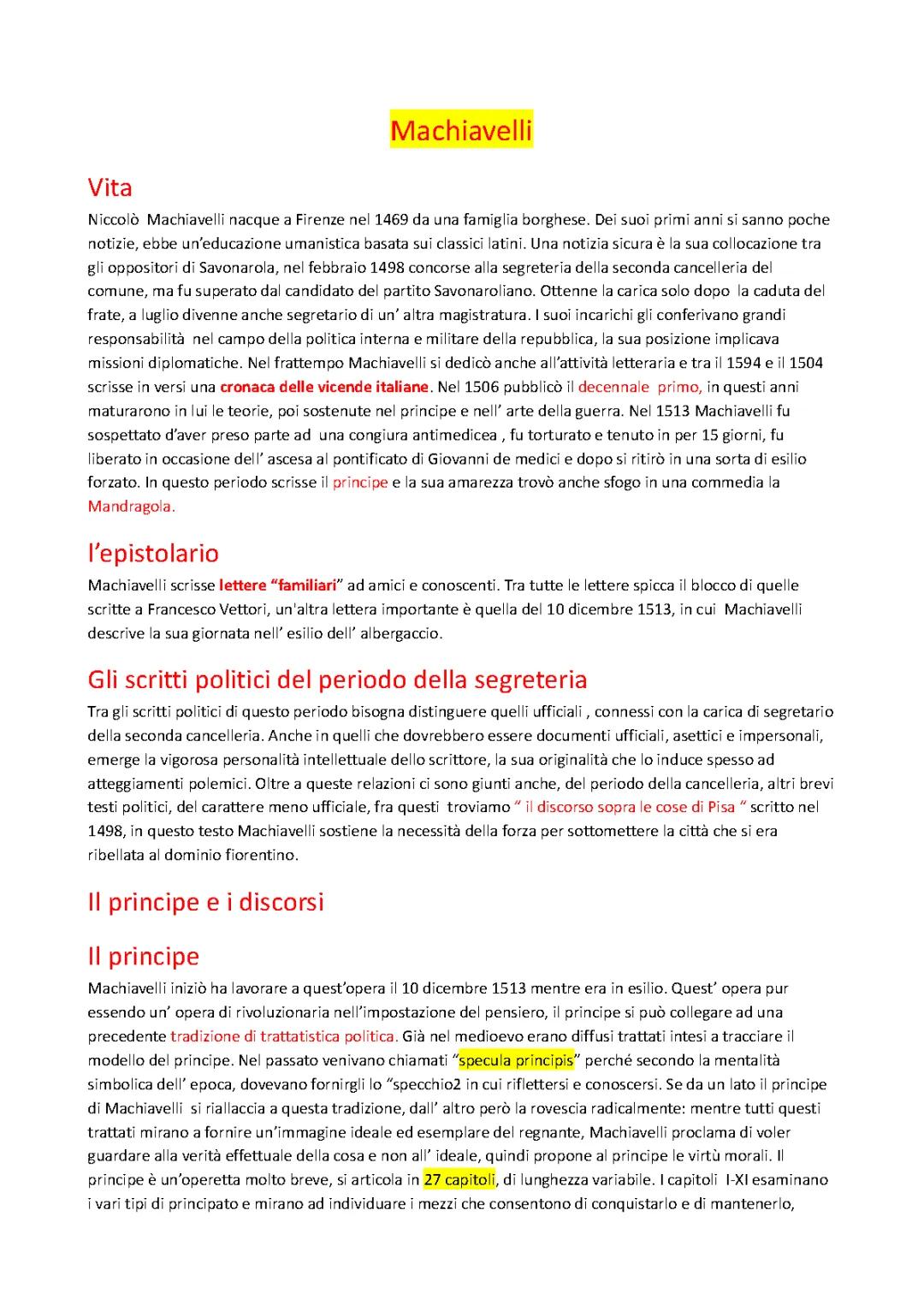 Machiavelli

Vita

Niccolò Machiavelli nacque a Firenze nel 1469 da una famiglia borghese. Dei suoi primi anni si sanno poche notizie, ebbe un'educazione umanistica basata sui classici latini. Una notizia sicura è la sua collocazione tra gli oppositori di Savonarola, nel febbraio 1498 concorse alla segreteria della seconda cancelleria del comune, ma fu superato dal candidato del partito Savonaroliano. Ottenne la carica solo dopo la caduta del frate, a luglio divenne anche segretario di un' altra magistratura. I suoi incarichi gli conferivano grandi responsabilità nel campo della politica interna e militare della repubblica, la sua posizione implicava missioni diplomatiche. Nel frattempo Machiavelli si dedicò anche all'attività letteraria e tra il 1594 e il 1504 scrisse in versi una cronaca delle vicende italiane. Nel 1506 pubblicò il decennale primo, in questi anni maturarono in lui le teorie, poi sostenute nel principe e nell' arte della guerra. Nel 1513 Machiavelli fu sospettato d'aver preso parte ad una congiura antimedicea , fu torturato e tenuto in per 15 giorni, fu liberato in occasione dell' ascesa al pontificato di Giovanni de medici e dopo si ritirò in una sorta di esilio forzato. In questo periodo scrisse il principe e la sua amarezza trovò anche sfogo in una commedia la Mandragola.

l'epistolario

Machiavelli scrisse lettere "familiari" ad amici e conoscenti. Tra tutte le lettere spicca il blocco di quelle scritte a Francesco Vettori, un'altra lettera importante è quella del 10 dicembre 1513, in cui Machiavelli descrive la sua giornata nell' esilio dell' albergaccio.

Gli scritti politici del periodo della segreteria

Tra gli scritti politici di questo periodo bisogna distinguere quelli ufficiali , connessi con la carica di segretario della seconda cancelleria. Anche in quelli che dovrebbero essere documenti ufficiali, asettici e impersonali, emerge la vigorosa personalità intellettuale dello scrittore, la sua originalità che lo induce spesso ad atteggiamenti polemici. Oltre a queste relazioni ci sono giunti anche, del periodo della cancelleria, altri brevi testi politici, del carattere meno ufficiale, fra questi troviamo " il discorso sopra le cose di Pisa " scritto nel 1498, in questo testo Machiavelli sostiene la necessità della forza per sottomettere la città che si era ribellata al dominio fiorentino.

Il principe e i discorsi

Il principe

Machiavelli iniziò ha lavorare a quest'opera il 10 dicembre 1513 mentre era in esilio. Quest' opera pur essendo un' opera di rivoluzionaria nell'impostazione del pensiero, il principe si può collegare ad una precedente tradizione di trattatistica politica. Già nel medioevo erano diffusi trattati intesi a tracciare il modello del principe. Nel passato venivano chiamati "specula principis" perché secondo la mentalità simbolica dell' epoca, dovevano fornirgli lo "specchio2 in cui riflettersi e conoscersi. Se da un lato il principe di Machiavelli si riallaccia a questa tradizione, dall' altro però la rovescia radicalmente: mentre tutti questi trattati mirano a fornire un'immagine ideale ed esemplare del regnante, Machiavelli proclama di voler guardare alla verità effettuale della cosa e non all' ideale, quindi propone al principe le virtù morali. Il principe è un'operetta molto breve, si articola in 27 capitoli, di lunghezza variabile. I capitoli I-XI esaminano i vari tipi di principato e mirano ad individuare i mezzi che consentono di conquistarlo e di mantenerlo,